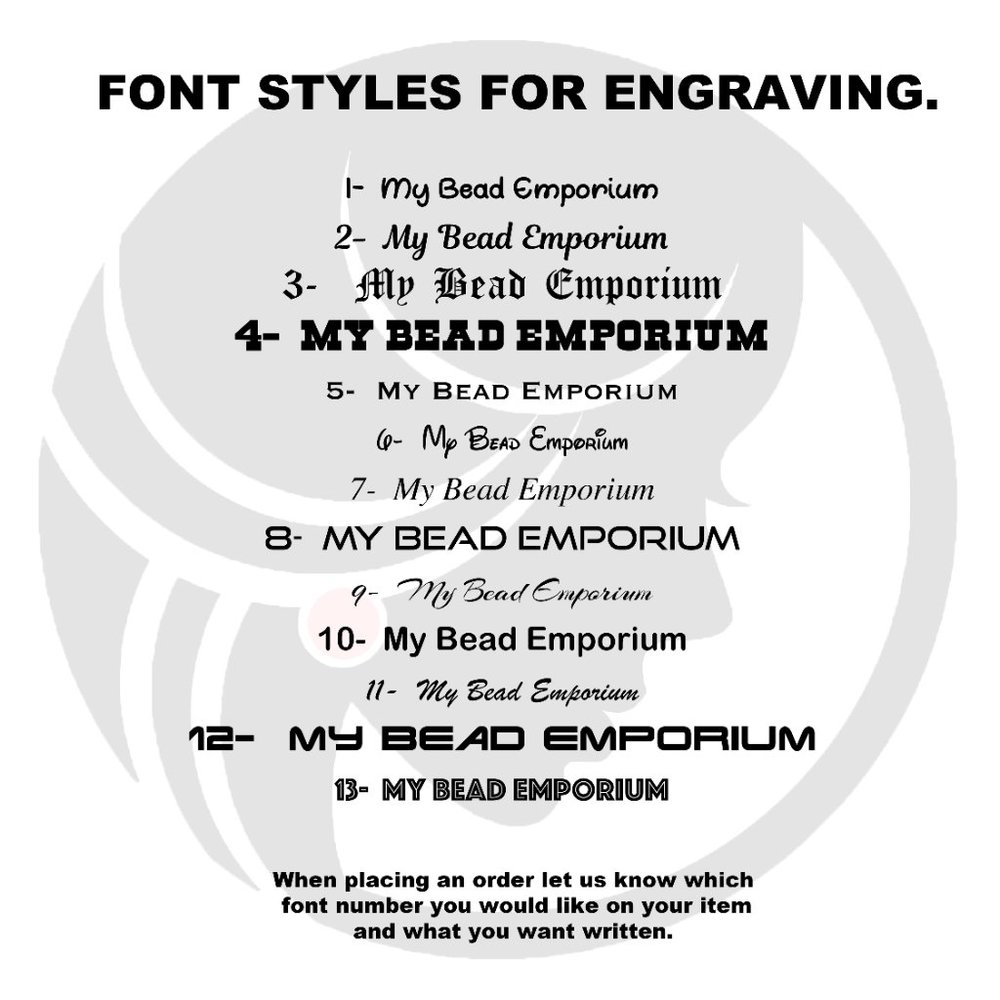 FONT STYLES FOR ENGRAVING.

1- My Bead Emporium

2- My Bead Emporium

3- My Bead Emporium

4- MY BEAD EMPORIUM

5- MY BEAD EMPORIUM

6- My Bead Emporium

7- My Bead Emporium

8- MY BEAD EMPORIUM

9- My Bead Emporium

10- My Bead Emporium

11- My Bead Emporium

12- MY BEAD EMPORIUM

13- MY BEAD EMPORIUM

When placing an order let us know which font number you would like on your item and what you want written.